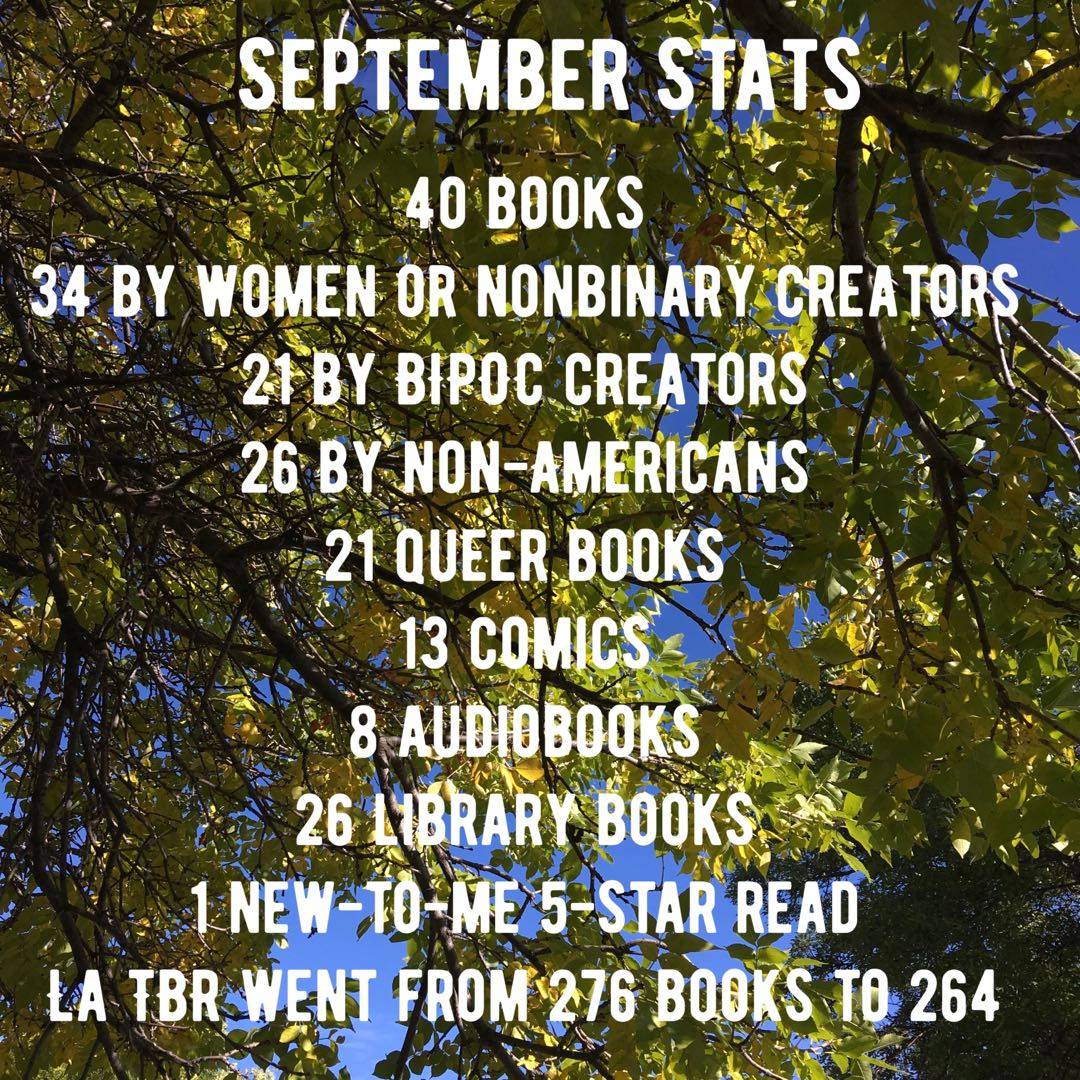 SEPTEMBER STATS

40 BOOKS
34 BY WOMEN OR NONBINARY CREATORS
21 BY BIPOC CREATORS
26 BY NON-AMERICANS
21 QUEER BOOKS
13 COMICS
8 AUDIOBOOKS
26 LIBRARY BOOKS
1 NEW-TO-ME 5-STAR READ
LA TBR WENT FROM 276 BOOKS TO 264